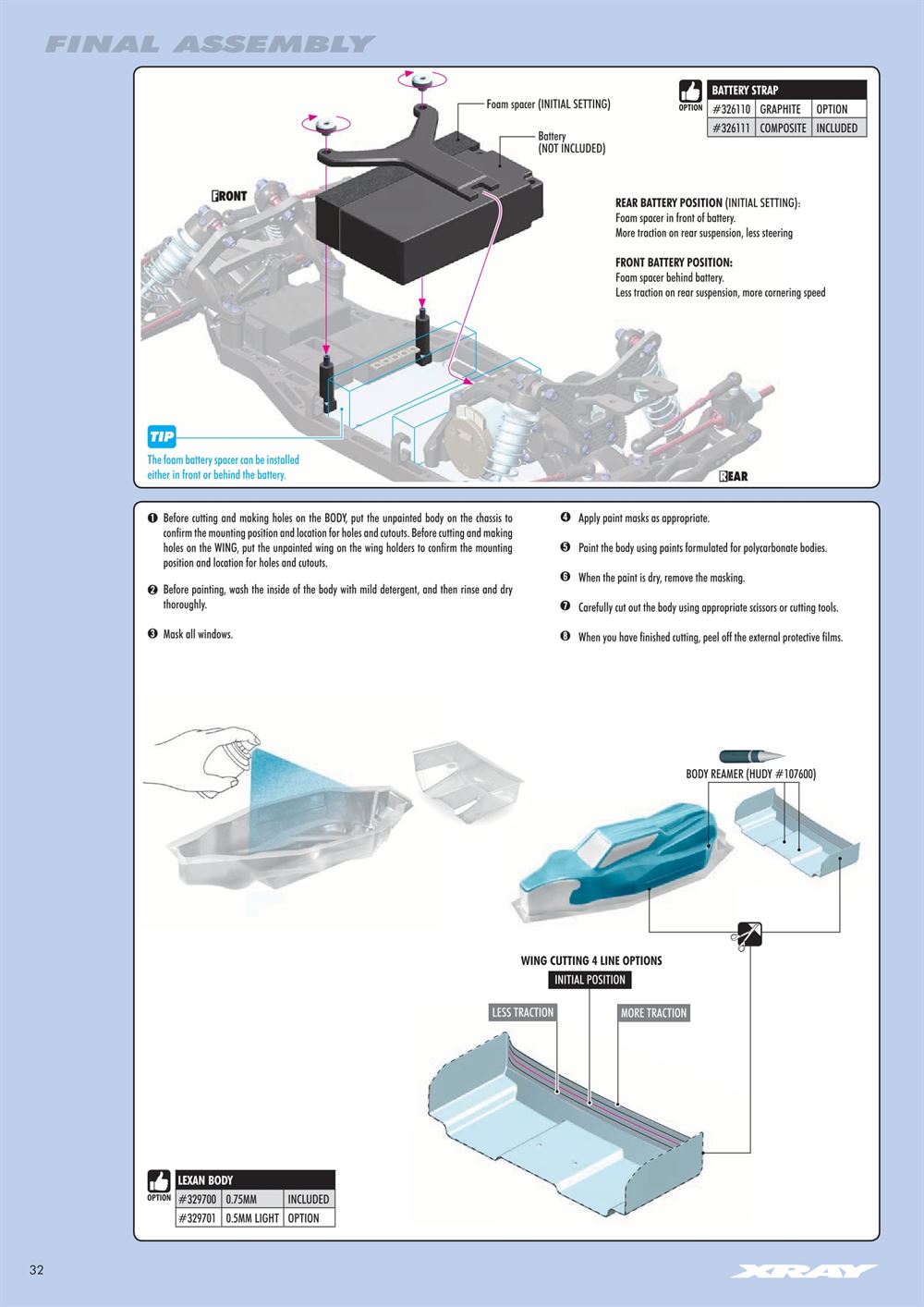 FINAL ASSEMBLY

Foam spacer (INITIAL SETTING)

Battery
(NOT INCLUDED)

OPTION

| BATTERY STRAP | | |
|---|---|---|
| #326110 | GRAPHITE | OPTION |
| #326111 | COMPOSITE | INCLUDED |

FRONT

REAR BATTERY POSITION (INITIAL SETTING):
Foam spacer in front of battery.
More traction on rear suspension, less steering

FRONT BATTERY POSITION:
Foam spacer behind battery.
Less traction on rear suspension, more cornering speed

TIP
The foam battery spacer can be installed either in front or behind the battery.

REAR

❶ Before cutting and making holes on the BODY, put the unpainted body on the chassis to confirm the mounting position and location for holes and cutouts. Before cutting and making holes on the WING, put the unpainted wing on the wing holders to confirm the mounting position and location for holes and cutouts.

❷ Before painting, wash the inside of the body with mild detergent, and then rinse and dry thoroughly.

❸ Mask all windows.

❹ Apply paint masks as appropriate.

❺ Paint the body using paints formulated for polycarbonate bodies.

❻ When the paint is dry, remove the masking.

❼ Carefully cut out the body using appropriate scissors or cutting tools.

❽ When you have finished cutting, peel off the external protective films.

BODY REAMER (HUDY #107600)

WING CUTTING 4 LINE OPTIONS
INITIAL POSITION
LESS TRACTION
MORE TRACTION

OPTION

| LEXAN BODY | | |
|---|---|---|
| #329700 | 0.75MM | INCLUDED |
| #329701 | 0.5MM LIGHT | OPTION |

32

XRAY